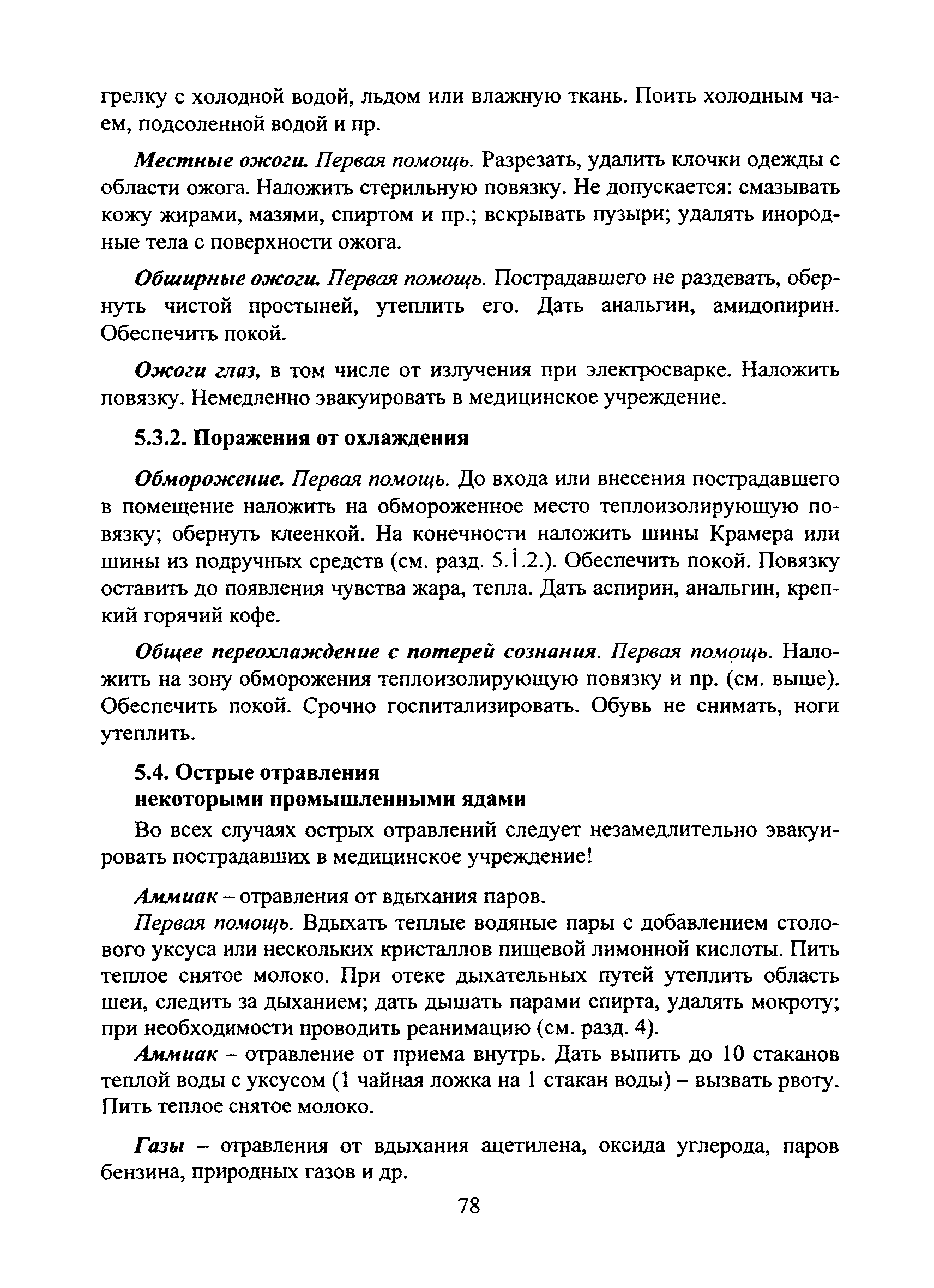 грелку с холодной водой, льдом или влажную ткань. Поить холодным чаем, подсоленной водой и пр.

Местные ожоги. Первая помощь. Разрезать, удалить клочки одежды с области ожога. Наложить стерильную повязку. Не допускается: смазывать кожу жирами, мазями, спиртом и пр.; вскрывать пузыри; удалять инородные тела с поверхности ожога.

Обширные ожоги. Первая помощь. Пострадавшего не раздевать, обернуть чистой простыней, утеплить его. Дать анальгин, амидопирин. Обеспечить покой.

Ожоги глаз, в том числе от излучения при электросварке. Наложить повязку. Немедленно эвакуировать в медицинское учреждение.

5.3.2. Поражения от охлаждения

Обморожение. Первая помощь. До входа или внесения пострадавшего в помещение наложить на обмороженное место теплоизолирующую повязку; обернуть клеенкой. На конечности наложить шины Крамера или шины из подручных средств (см. разд. 5.1.2.). Обеспечить покой. Повязку оставить до появления чувства жара, тепла. Дать аспирин, анальгин, крепкий горячий кофе.

Общее переохлаждение с потерей сознания. Первая помощь. Наложить на зону обморожения теплоизолирующую повязку и пр. (см. выше). Обеспечить покой. Срочно госпитализировать. Обувь не снимать, ноги утеплить.

5.4. Острые отравления некоторыми промышленными ядами

Во всех случаях острых отравлений следует незамедлительно эвакуировать пострадавших в медицинское учреждение!

Аммиак – отравления от вдыхания паров.

Первая помощь. Вдыхать теплые водяные пары с добавлением столового уксуса или нескольких кристаллов пищевой лимонной кислоты. Пить теплое снятое молоко. При отеке дыхательных путей утеплить область шеи, следить за дыханием; дать дышать парами спирта, удалять мокроту; при необходимости проводить реанимацию (см. разд. 4).

Аммиак – отравление от приема внутрь. Дать выпить до 10 стаканов теплой воды с уксусом (1 чайная ложка на 1 стакан воды) – вызвать рвоту. Пить теплое снятое молоко.

Газы – отравления от вдыхания ацетилена, оксида углерода, паров бензина, природных газов и др.

78